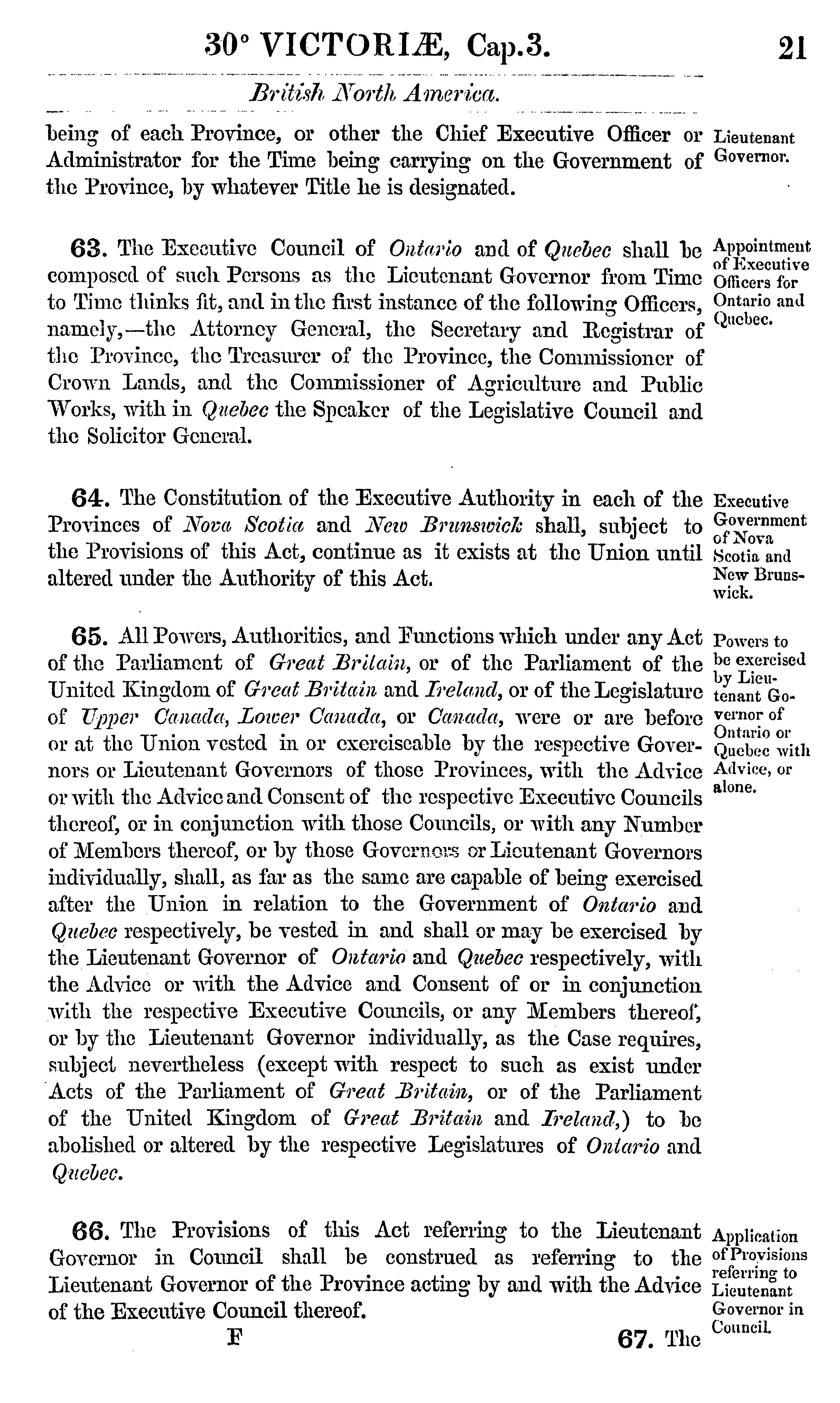 30° VICTORIÆ, Cap.3. 21

British North America.

being of each Province, or other the Chief Executive Officer or Administrator for the Time being carrying on the Government of the Province, by whatever Title he is designated.

Lieutenant Governor.

63. The Executive Council of Ontario and of Quebec shall be composed of such Persons as the Lieutenant Governor from Time to Time thinks fit, and in the first instance of the following Officers, namely,—the Attorney General, the Secretary and Registrar of the Province, the Treasurer of the Province, the Commissioner of Crown Lands, and the Commissioner of Agriculture and Public Works, with in Quebec the Speaker of the Legislative Council and the Solicitor General.

Appointment of Executive Officers for Ontario and Quebec.

64. The Constitution of the Executive Authority in each of the Provinces of Nova Scotia and New Brunswick shall, subject to the Provisions of this Act, continue as it exists at the Union until altered under the Authority of this Act.

Executive Government of Nova Scotia and New Brunswick.

65. All Powers, Authorities, and Functions which under any Act of the Parliament of Great Britain, or of the Parliament of the United Kingdom of Great Britain and Ireland, or of the Legislature of Upper Canada, Lower Canada, or Canada, were or are before or at the Union vested in or exerciseable by the respective Governors or Lieutenant Governors of those Provinces, with the Advice or with the Advice and Consent of the respective Executive Councils thereof, or in conjunction with those Councils, or with any Number of Members thereof, or by those Governors or Lieutenant Governors individually, shall, as far as the same are capable of being exercised after the Union in relation to the Government of Ontario and Quebec respectively, be vested in and shall or may be exercised by the Lieutenant Governor of Ontario and Quebec respectively, with the Advice or with the Advice and Consent of or in conjunction with the respective Executive Councils, or any Members thereof, or by the Lieutenant Governor individually, as the Case requires, subject nevertheless (except with respect to such as exist under Acts of the Parliament of Great Britain, or of the Parliament of the United Kingdom of Great Britain and Ireland,) to be abolished or altered by the respective Legislatures of Ontario and Quebec.

Powers to be exercised by Lieutenant Governor of Ontario or Quebec with Advice, or alone.

66. The Provisions of this Act referring to the Lieutenant Governor in Council shall be construed as referring to the Lieutenant Governor of the Province acting by and with the Advice of the Executive Council thereof.

Application of Provisions referring to Lieutenant Governor in Council.

F 67. The